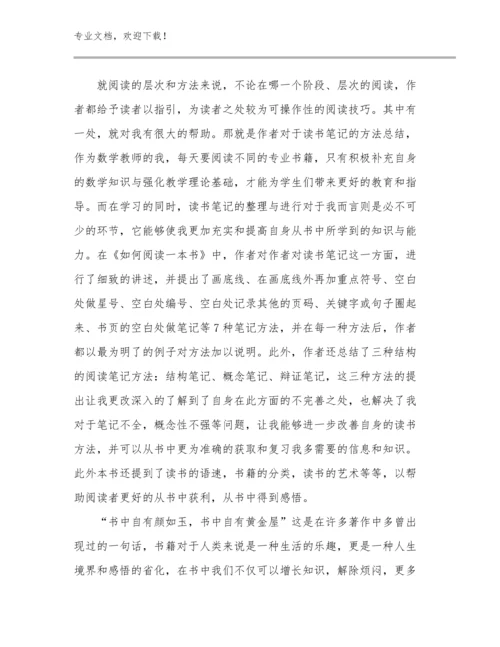 专业文档，欢迎下载！

就阅读的层次和方法来说，不论在哪一个阶段、层次的阅读，作者都给予读者以指引，为读者之处较为可操作性的阅读技巧。其中有一处，就对我有很大的帮助。那就是作者对于读书笔记的方法总结，作为数学教师的我，每天要阅读不同的专业书籍，只有积极补充自身的数学知识与强化教学理论基础，才能为学生们带来更好的教育和指导。而在学习的同时，读书笔记的整理与进行对于我而言则是必不可少的环节，它能够使我更加充实和提高自身从书中所学到的知识与能力。在《如何阅读一本书》中，作者对作者对读书笔记这一方面，进行了细致的讲述，并提出了画底线、在画底线外再加重点符号、空白处做星号、空白处编号、空白处记录其他的页码、关键字或句子圈起来、书页的空白处做笔记等7种笔记方法，并在每一种方法后，作者都以最为明了的例子对方法加以说明。此外，作者还总结了三种结构的阅读笔记方法：结构笔记、概念笔记、辩证笔记，这三种方法的提出让我更改深入的了解到了自身在此方面的不完善之处，也解决了我对于笔记不全，概念性不强等问题，让我能够进一步改善自身的读书方法，并可以从书中更为准确的获取和复习我多需要的信息和知识。此外本书还提到了读书的语速，书籍的分类，读书的艺术等等，以帮助阅读者更好的从书中获利，从书中得到感悟。

“书中自有颜如玉，书中自有黄金屋”这是在许多著作中多曾出现过的一句话，书籍对于人类来说是一种生活的乐趣，更是一种人生境界和感悟的省化，在书中我们不仅可以增长知识，解除烦闷，更多